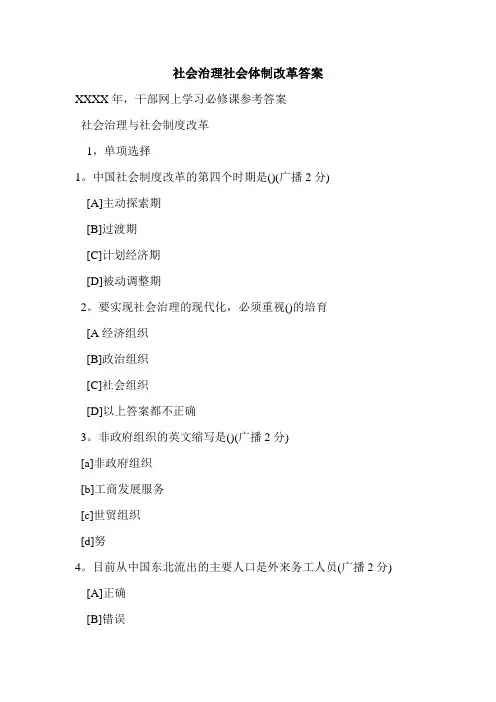 社会治理社会体制改革答案

XXXX 年，干部网上学习必修课参考答案

社会治理与社会制度改革

1，单项选择

1。中国社会制度改革的第四个时期是()(广播 2 分)

[A]主动探索期

[B]过渡期

[C]计划经济期

[D]被动调整期

2。要实现社会治理的现代化，必须重视()的培育

[A 经济组织

[B]政治组织

[C]社会组织

[D]以上答案都不正确

3。非政府组织的英文缩写是()(广播 2 分)

[a]非政府组织

[b]工商发展服务

[c]世贸组织

[d]努

4。目前从中国东北流出的主要人口是外来务工人员(广播 2 分)

[A]正确

[B]错误